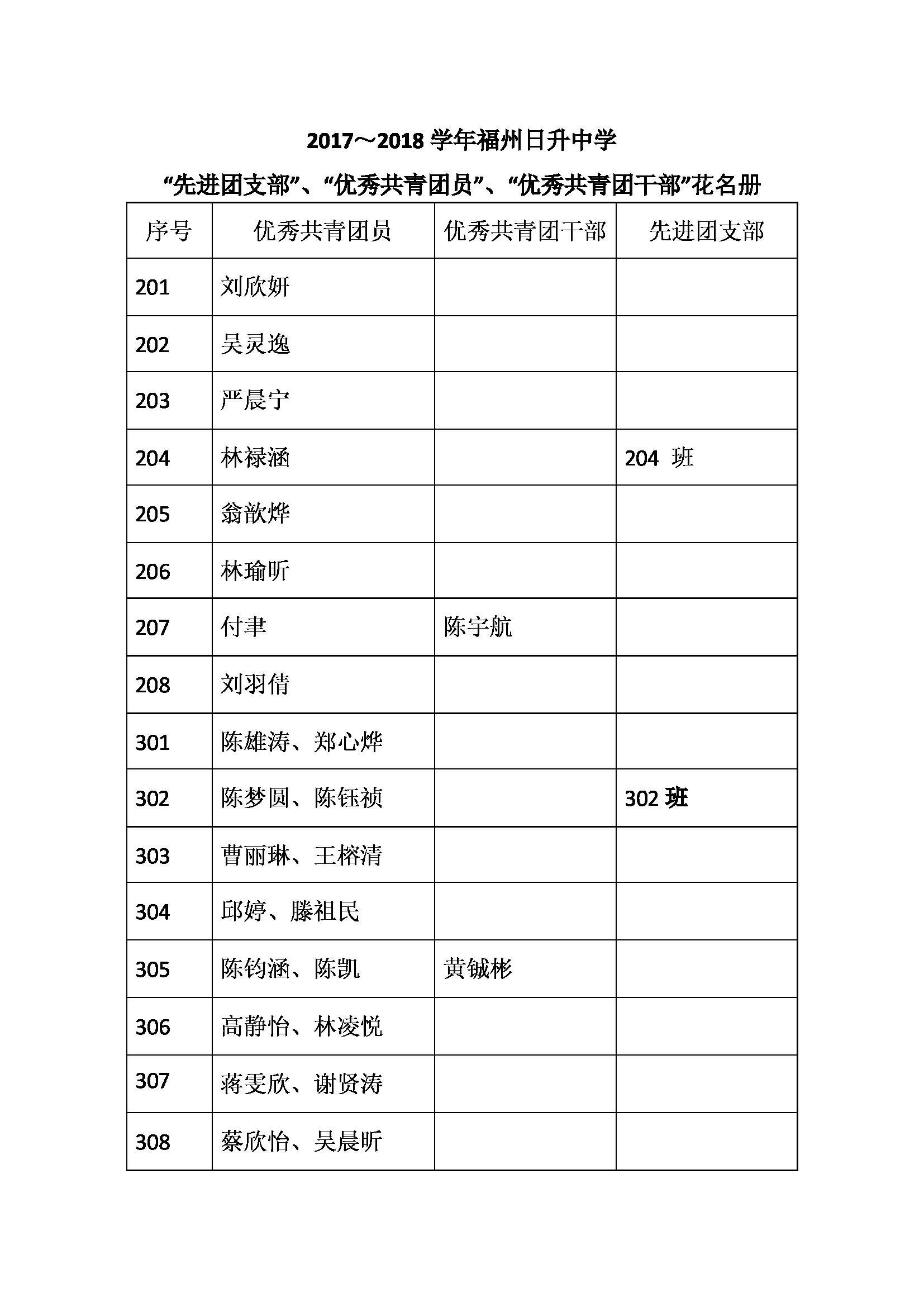 2017～2018 学年福州日升中学

“先进团支部”、“优秀共青团员”、“优秀共青团干部”花名册

| 序号 | 优秀共青团员 | 优秀共青团干部 | 先进团支部 |
|---|---|---|---|
| 201 | 刘欣妍 | | |
| 202 | 吴灵逸 | | |
| 203 | 严晨宁 | | |
| 204 | 林禄涵 | | 204 班 |
| 205 | 翁歆烨 | | |
| 206 | 林瑜昕 | | |
| 207 | 付聿 | 陈宇航 | |
| 208 | 刘羽倩 | | |
| 301 | 陈雄涛、郑心烨 | | |
| 302 | 陈梦圆、陈钰祯 | | 302 班 |
| 303 | 曹丽琳、王榕清 | | |
| 304 | 邱婷、滕祖民 | | |
| 305 | 陈钧涵、陈凯 | 黄铖彬 | |
| 306 | 高静怡、林凌悦 | | |
| 307 | 蒋雯欣、谢贤涛 | | |
| 308 | 蔡欣怡、吴晨昕 | | |